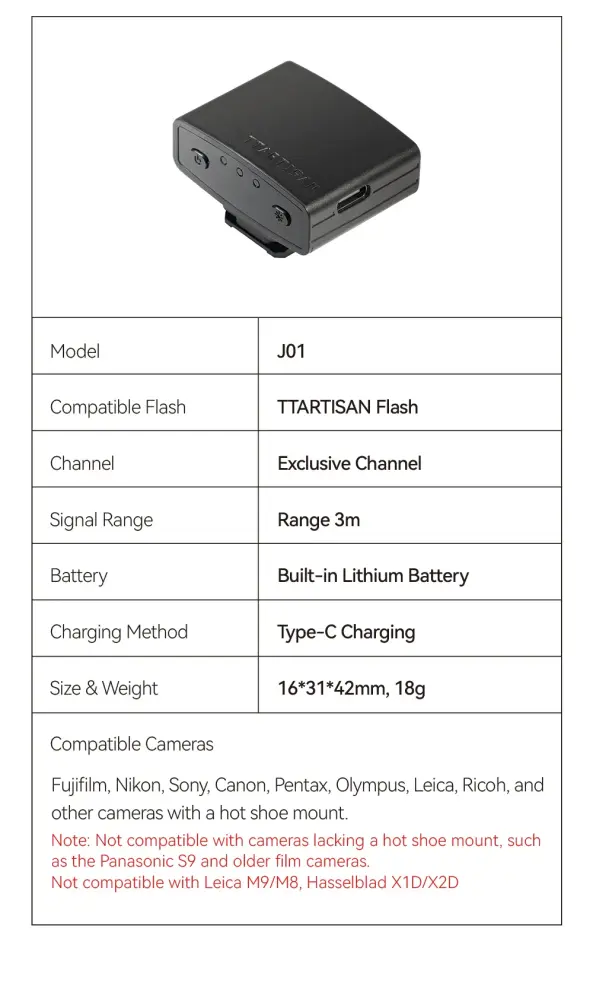 TTARTISAN

| Model | J01 |
|---|---|
| Compatible Flash | TTARTISAN Flash |
| Channel | Exclusive Channel |
| Signal Range | Range 3m |
| Battery | Built-in Lithium Battery |
| Charging Method | Type-C Charging |
| Size & Weight | 16*31*42mm, 18g |

Compatible Cameras

Fujifilm, Nikon, Sony, Canon, Pentax, Olympus, Leica, Ricoh, and other cameras with a hot shoe mount.

Note: Not compatible with cameras lacking a hot shoe mount, such as the Panasonic S9 and older film cameras.
Not compatible with Leica M9/M8, Hasselblad X1D/X2D